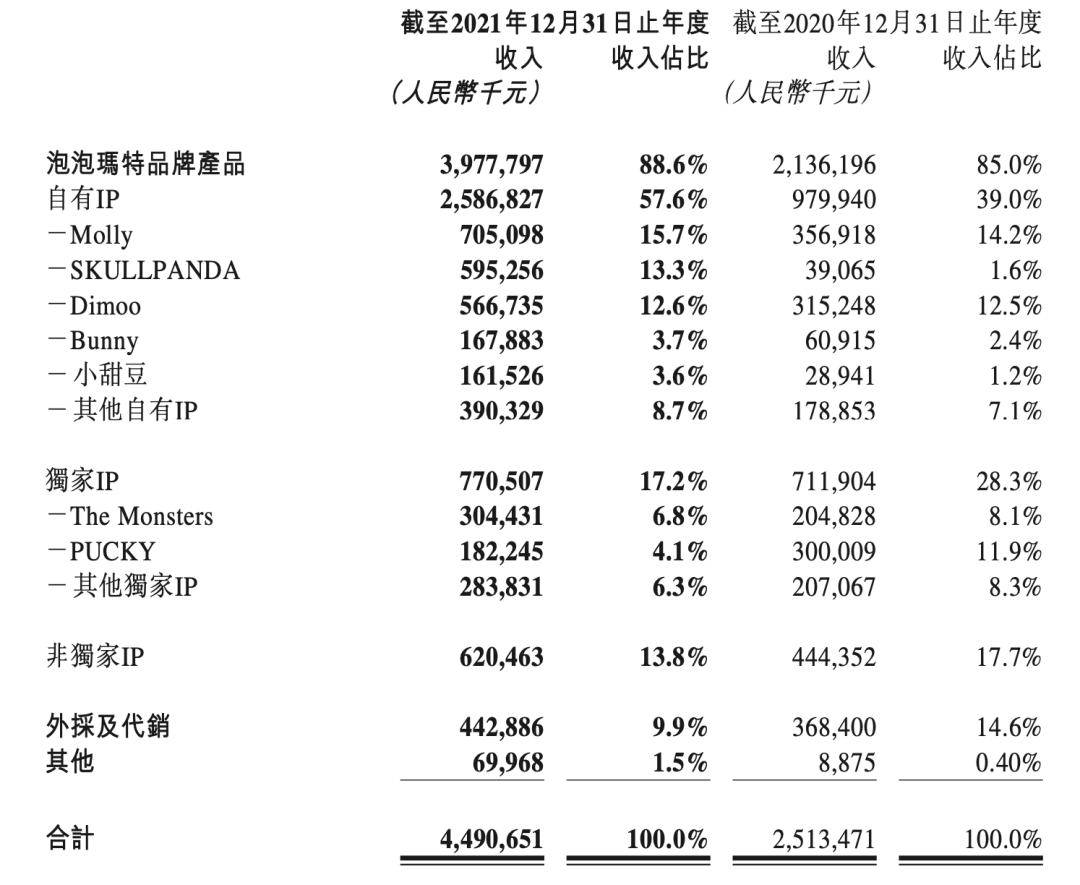 | | 截至2021年12月31日止年度 收入 (人民幣千元) | 截至2021年12月31日止年度 收入佔比 | 截至2020年12月31日止年度 收入 (人民幣千元) | 截至2020年12月31日止年度 收入佔比 |
|---|---|---|---|---|
| 泡泡瑪特品牌產品 | 3,977,797 | 88.6% | 2,136,196 | 85.0% |
| 自有IP | 2,586,827 | 57.6% | 979,940 | 39.0% |
| －Molly | 705,098 | 15.7% | 356,918 | 14.2% |
| －SKULLPANDA | 595,256 | 13.3% | 39,065 | 1.6% |
| －Dimoo | 566,735 | 12.6% | 315,248 | 12.5% |
| －Bunny | 167,883 | 3.7% | 60,915 | 2.4% |
| －小甜豆 | 161,526 | 3.6% | 28,941 | 1.2% |
| －其他自有IP | 390,329 | 8.7% | 178,853 | 7.1% |
| 獨家IP | 770,507 | 17.2% | 711,904 | 28.3% |
| －The Monsters | 304,431 | 6.8% | 204,828 | 8.1% |
| －PUCKY | 182,245 | 4.1% | 300,009 | 11.9% |
| －其他獨家IP | 283,831 | 6.3% | 207,067 | 8.3% |
| 非獨家IP | 620,463 | 13.8% | 444,352 | 17.7% |
| 外採及代銷 | 442,886 | 9.9% | 368,400 | 14.6% |
| 其他 | 69,968 | 1.5% | 8,875 | 0.40% |
| 合計 | 4,490,651 | 100.0% | 2,513,471 | 100.0% |